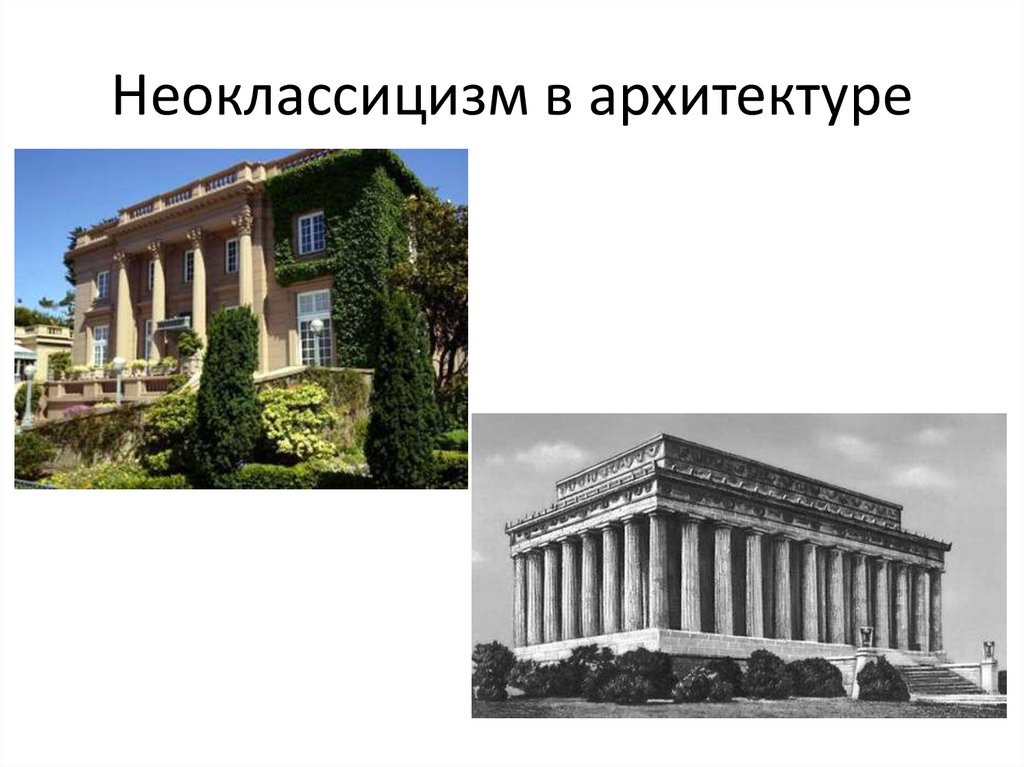 Неоклассицизм в архитектуре